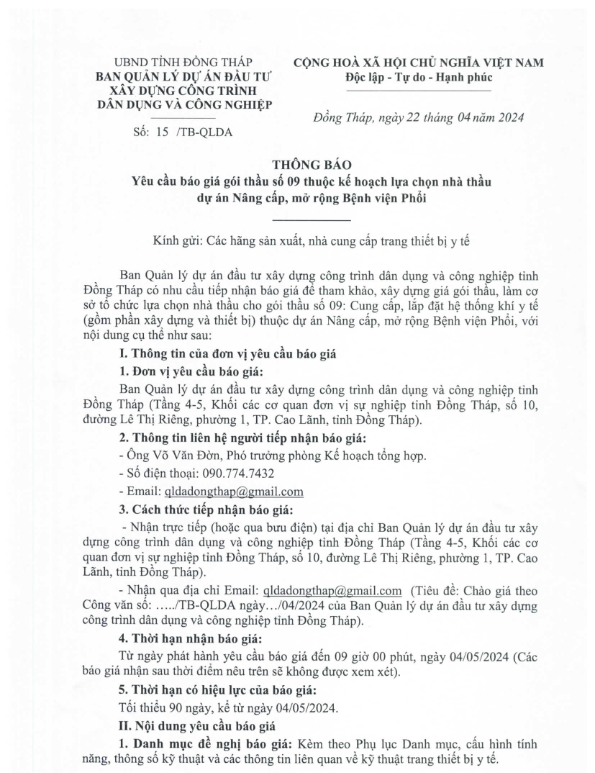 UBND TỈNH ĐỒNG THÁP
BAN QUẢN LÝ DỰ ÁN ĐẦU TƯ XÂY DỰNG CÔNG TRÌNH DÂN DỤNG VÀ CÔNG NGHIỆP

Số: 15 /TB-QLDA

CỘNG HOÀ XÃ HỘI CHỦ NGHĨA VIỆT NAM
Độc lập - Tự do - Hạnh phúc

Đồng Tháp, ngày 22 tháng 04 năm 2024

THÔNG BÁO
Yêu cầu báo giá gói thầu số 09 thuộc kế hoạch lựa chọn nhà thầu dự án Nâng cấp, mở rộng Bệnh viện Phổi

Kính gửi: Các hãng sản xuất, nhà cung cấp trang thiết bị y tế

Ban Quản lý dự án đầu tư xây dựng công trình dân dụng và công nghiệp tỉnh Đồng Tháp có nhu cầu tiếp nhận báo giá để tham khảo, xây dựng giá gói thầu, làm cơ sở tổ chức lựa chọn nhà thầu cho gói thầu số 09: Cung cấp, lắp đặt hệ thống khí y tế (gồm phần xây dựng và thiết bị) thuộc dự án Nâng cấp, mở rộng Bệnh viện Phổi, với nội dung cụ thể như sau:

I. Thông tin của đơn vị yêu cầu báo giá

1. Đơn vị yêu cầu báo giá:

Ban Quản lý dự án đầu tư xây dựng công trình dân dụng và công nghiệp tỉnh Đồng Tháp (Tầng 4-5, Khối các cơ quan đơn vị sự nghiệp tỉnh Đồng Tháp, số 10, đường Lê Thị Riêng, phường 1, TP. Cao Lãnh, tỉnh Đồng Tháp).

2. Thông tin liên hệ người tiếp nhận báo giá:

- Ông Võ Văn Đờn, Phó trưởng phòng Kế hoạch tổng hợp.

- Số điện thoại: 090.774.7432

- Email: qldadongthap@gmail.com

3. Cách thức tiếp nhận báo giá:

- Nhận trực tiếp (hoặc qua bưu điện) tại địa chỉ Ban Quản lý dự án đầu tư xây dựng công trình dân dụng và công nghiệp tỉnh Đồng Tháp (Tầng 4-5, Khối các cơ quan đơn vị sự nghiệp tỉnh Đồng Tháp, số 10, đường Lê Thị Riêng, phường 1, TP. Cao Lãnh, tỉnh Đồng Tháp).

- Nhận qua địa chỉ Email: qldadongthap@gmail.com (Tiêu đề: Chào giá theo Công văn số: …../TB-QLDA ngày…/04/2024 của Ban Quản lý dự án đầu tư xây dựng công trình dân dụng và công nghiệp tỉnh Đồng Tháp).

4. Thời hạn nhận báo giá:

Từ ngày phát hành yêu cầu báo giá đến 09 giờ 00 phút, ngày 04/05/2024 (Các báo giá nhận sau thời điểm nêu trên sẽ không được xem xét).

5. Thời hạn có hiệu lực của báo giá:

Tối thiểu 90 ngày, kể từ ngày 04/05/2024.

II. Nội dung yêu cầu báo giá

1. Danh mục đề nghị báo giá: Kèm theo Phụ lục Danh mục, cấu hình tính năng, thông số kỹ thuật và các thông tin liên quan về kỹ thuật trang thiết bị y tế.